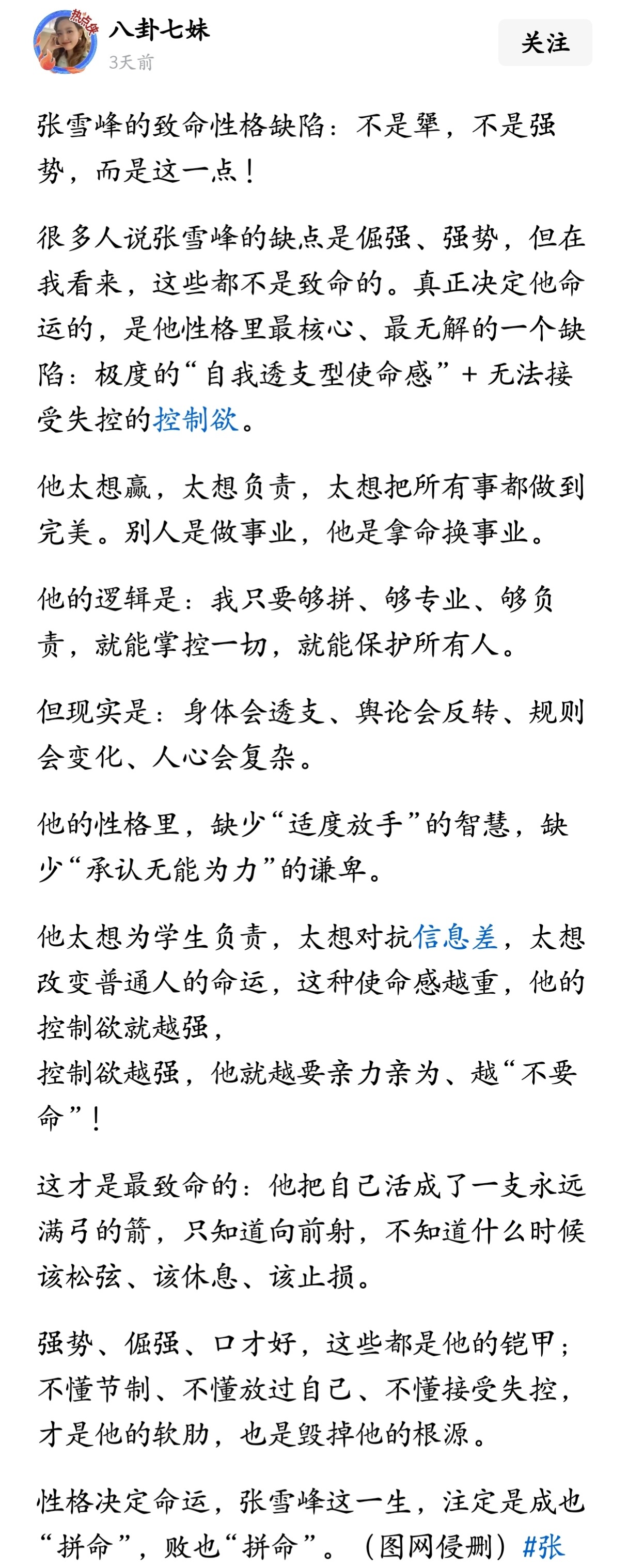 热点侠

八卦七妹
3天前

关注

张雪峰的致命性格缺陷：不是犟，不是强势，而是这一点！

很多人说张雪峰的缺点是倔强、强势，但在我看来，这些都不是致命的。真正决定他命运的，是他性格里最核心、最无解的一个缺陷：极度的“自我透支型使命感” + 无法接受失控的控制欲。

他太想赢，太想负责，太想把所有事都做到完美。别人是做事业，他是拿命换事业。

他的逻辑是：我只要够拼、够专业、够负责，就能掌控一切，就能保护所有人。

但现实是：身体会透支、舆论会反转、规则会变化、人心会复杂。

他的性格里，缺少“适度放手”的智慧，缺少“承认无能为力”的谦卑。

他太想为学生负责，太想对抗信息差，太想改变普通人的命运，这种使命感越重，他的控制欲就越强，
控制欲越强，他就越要亲力亲为、越“不要命”！

这才是最致命的：他把自己活成了一支永远满弓的箭，只知道向前射，不知道什么时候该松弦、该休息、该止损。

强势、倔强、口才好，这些都是他的铠甲；不懂节制、不懂放过自己、不懂接受失控，才是他的软肋，也是毁掉他的根源。

性格决定命运，张雪峰这一生，注定是成也“拼命”，败也“拼命”。（图网侵删）#张